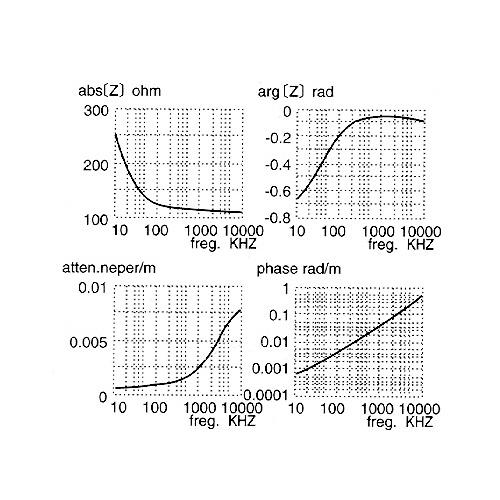 abs(Z) ohm

300
200
100
10 100 1000 10000
freg. KHZ

arg(Z) rad

0
-0.2
-0.4
-0.6
-0.8
10 100 1000 10000
freg. KHZ

atten.neper/m

0.01
0.005
0
10 100 1000 10000
freg. KHZ

phase rad/m

1
0.1
0.01
0.001
0.0001
10 100 1000 10000
freg. KHZ